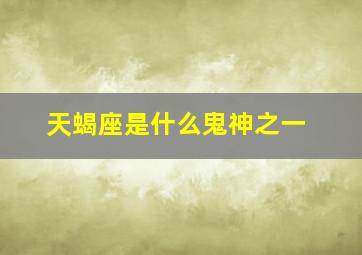 天蝎座是什么鬼神之一